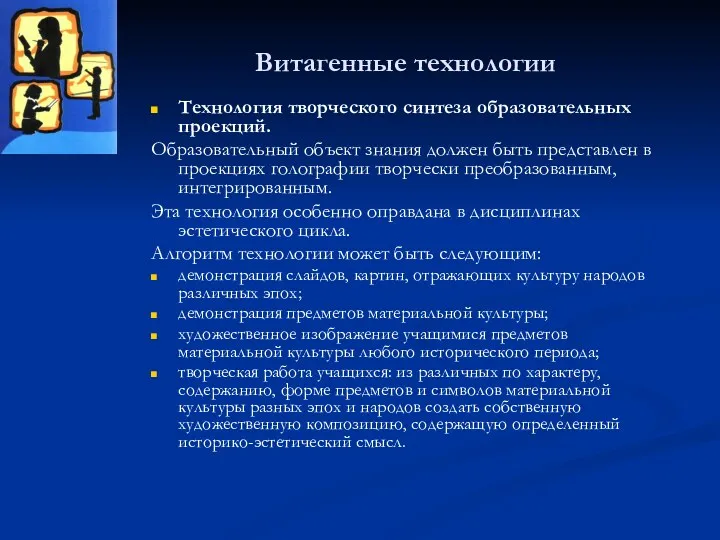 Витагенные технологии

Технология творческого синтеза образовательных проекций.

Образовательный объект знания должен быть представлен в проекциях голографии творчески преобразованным, интегрированным.

Эта технология особенно оправдана в дисциплинах эстетического цикла.

Алгоритм технологии может быть следующим:

демонстрация слайдов, картин, отражающих культуру народов различных эпох;

демонстрация предметов материальной культуры;

художественное изображение учащимися предметов материальной культуры любого исторического периода;

творческая работа учащихся: из различных по характеру, содержанию, форме предметов и символов материальной культуры разных эпох и народов создать собственную художественную композицию, содержащую определенный историко-эстетический смысл.